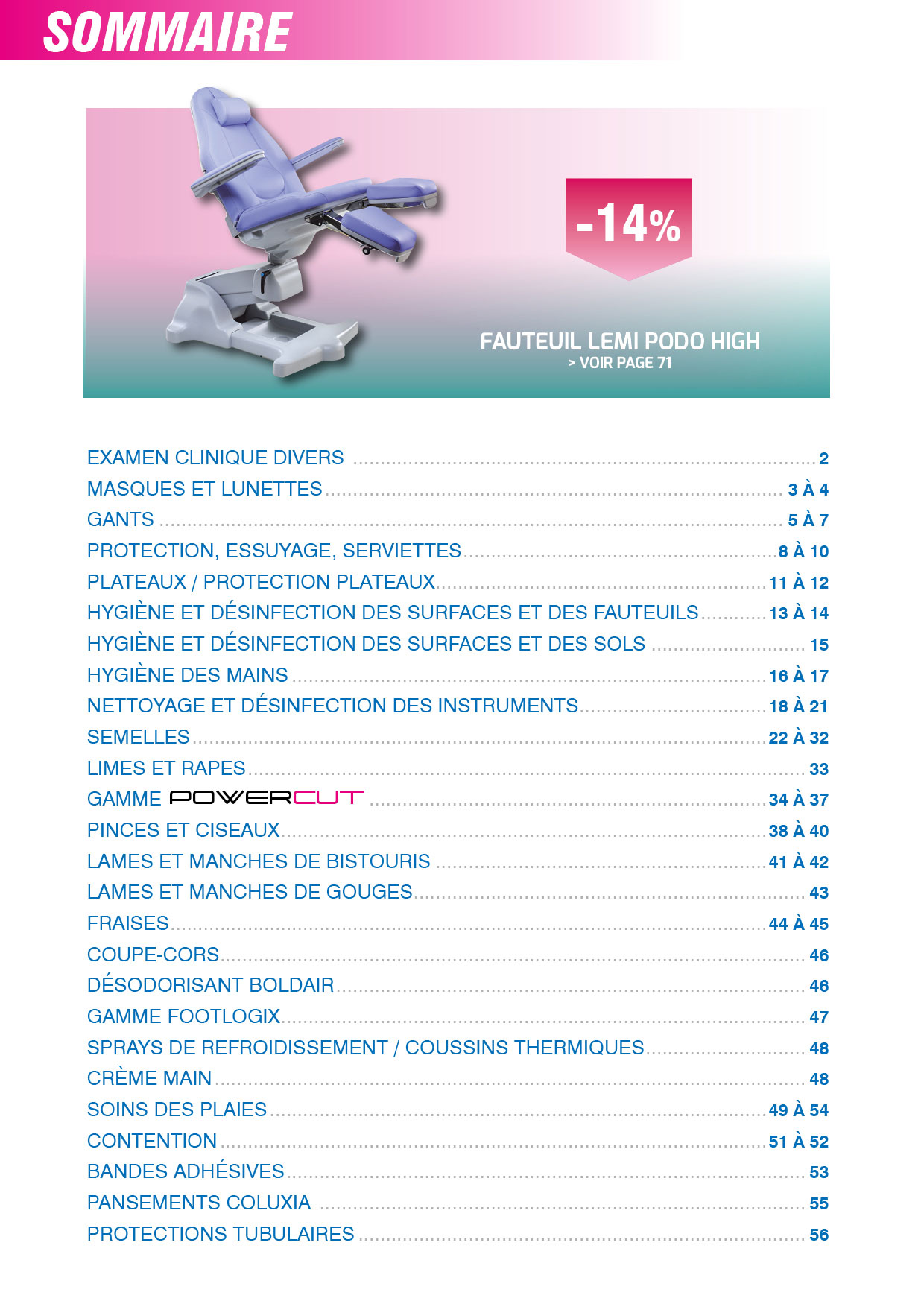 SOMMAIRE

-14%

FAUTEUIL LEMI PODO HIGH
> VOIR PAGE 71

EXAMEN CLINIQUE DIVERS ........ 2
MASQUES ET LUNETTES ........ 3 À 4
GANTS ........ 5 À 7
PROTECTION, ESSUYAGE, SERVIETTES ........ 8 À 10
PLATEAUX / PROTECTION PLATEAUX ........ 11 À 12
HYGIÈNE ET DÉSINFECTION DES SURFACES ET DES FAUTEUILS ........ 13 À 14
HYGIÈNE ET DÉSINFECTION DES SURFACES ET DES SOLS ........ 15
HYGIÈNE DES MAINS ........ 16 À 17
NETTOYAGE ET DÉSINFECTION DES INSTRUMENTS ........ 18 À 21
SEMELLES ........ 22 À 32
LIMES ET RAPES ........ 33
GAMME POWERCUT ........ 34 À 37
PINCES ET CISEAUX ........ 38 À 40
LAMES ET MANCHES DE BISTOURIS ........ 41 À 42
LAMES ET MANCHES DE GOUGES ........ 43
FRAISES ........ 44 À 45
COUPE-CORS ........ 46
DÉSODORISANT BOLDAIR ........ 46
GAMME FOOTLOGIX ........ 47
SPRAYS DE REFROIDISSEMENT / COUSSINS THERMIQUES ........ 48
CRÈME MAIN ........ 48
SOINS DES PLAIES ........ 49 À 54
CONTENTION ........ 51 À 52
BANDES ADHÉSIVES ........ 53
PANSEMENTS COLUXIA ........ 55
PROTECTIONS TUBULAIRES ........ 56